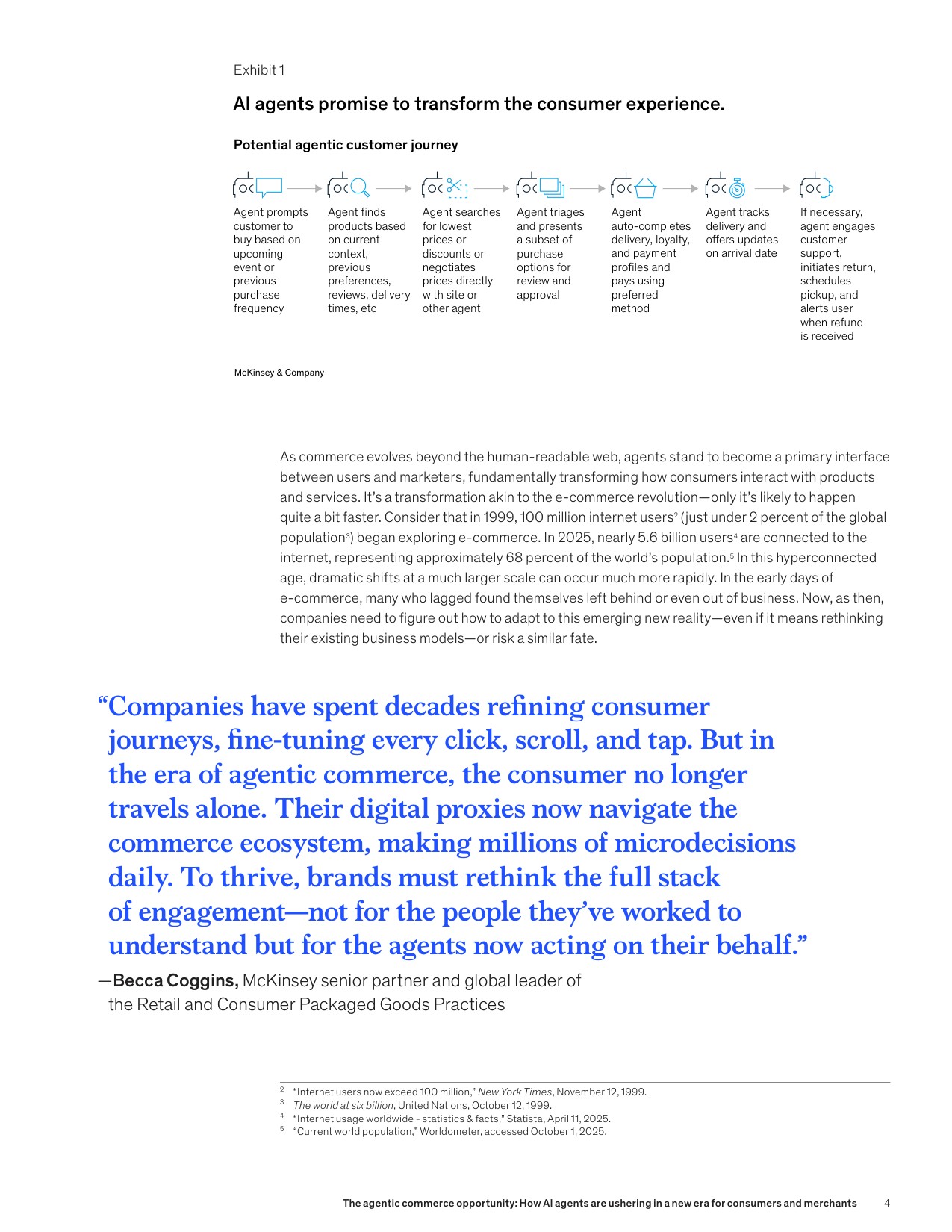 Exhibit 1

AI agents promise to transform the consumer experience.

Potential agentic customer journey

Agent prompts customer to buy based on upcoming event or previous purchase frequency

Agent finds products based on current context, previous preferences, reviews, delivery times, etc

Agent searches for lowest prices or discounts or negotiates prices directly with site or other agent

Agent triages and presents a subset of purchase options for review and approval

Agent auto-completes delivery, loyalty, and payment profiles and pays using preferred method

Agent tracks delivery and offers updates on arrival date

If necessary, agent engages customer support, initiates return, schedules pickup, and alerts user when refund is received

McKinsey & Company

As commerce evolves beyond the human-readable web, agents stand to become a primary interface between users and marketers, fundamentally transforming how consumers interact with products and services. It's a transformation akin to the e-commerce revolution—only it's likely to happen quite a bit faster. Consider that in 1999, 100 million internet users$^{2}$ (just under 2 percent of the global population$^{3}$) began exploring e-commerce. In 2025, nearly 5.6 billion users$^{4}$ are connected to the internet, representing approximately 68 percent of the world's population.$^{5}$ In this hyperconnected age, dramatic shifts at a much larger scale can occur much more rapidly. In the early days of e-commerce, many who lagged found themselves left behind or even out of business. Now, as then, companies need to figure out how to adapt to this emerging new reality—even if it means rethinking their existing business models—or risk a similar fate.

"Companies have spent decades refining consumer journeys, fine-tuning every click, scroll, and tap. But in the era of agentic commerce, the consumer no longer travels alone. Their digital proxies now navigate the commerce ecosystem, making millions of microdecisions daily. To thrive, brands must rethink the full stack of engagement—not for the people they've worked to understand but for the agents now acting on their behalf."

—Becca Coggins, McKinsey senior partner and global leader of the Retail and Consumer Packaged Goods Practices

$^{2}$ "Internet users now exceed 100 million," New York Times, November 12, 1999.
$^{3}$ The world at six billion, United Nations, October 12, 1999.
$^{4}$ "Internet usage worldwide - statistics & facts," Statista, April 11, 2025.
$^{5}$ "Current world population," Worldometer, accessed October 1, 2025.

The agentic commerce opportunity: How AI agents are ushering in a new era for consumers and merchants 4